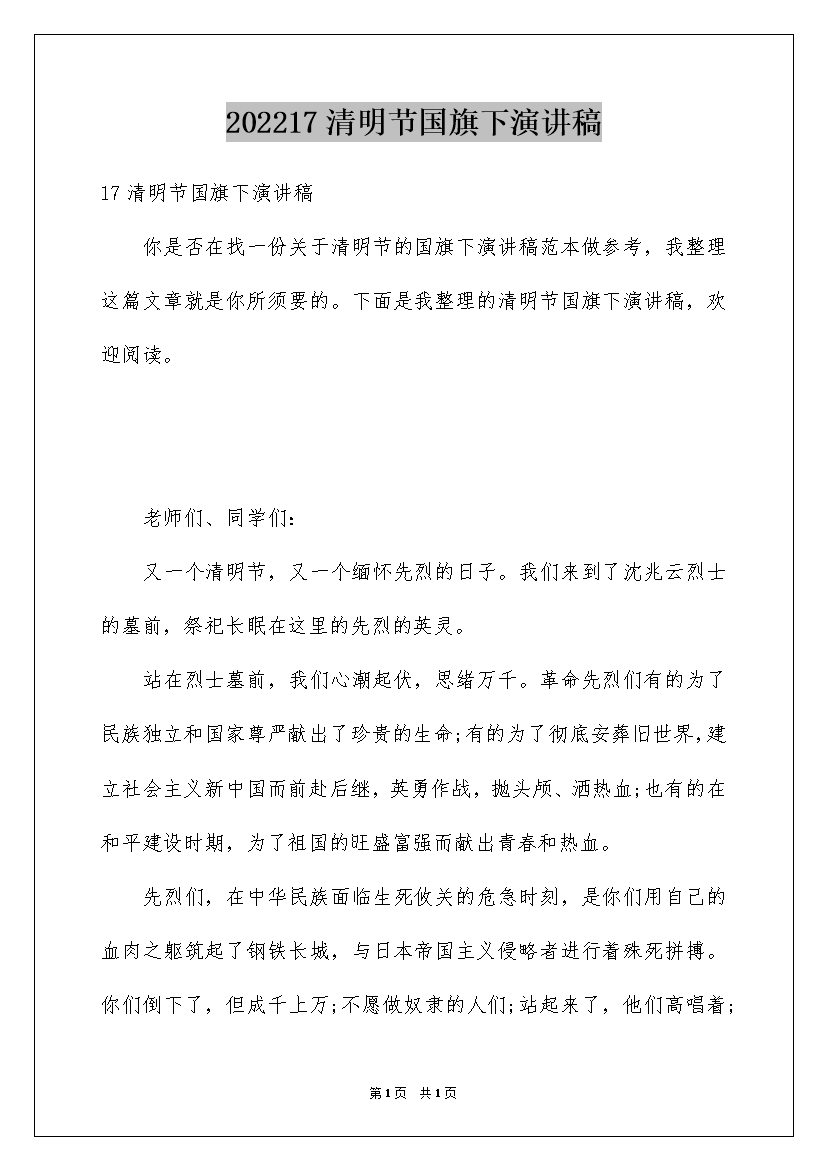 202217 清明节国旗下演讲稿

17 清明节国旗下演讲稿

你是否在找一份关于清明节的国旗下演讲稿范本做参考，我整理这篇文章就是你所须要的。下面是我整理的清明节国旗下演讲稿，欢迎阅读。

老师们、同学们：

又一个清明节，又一个缅怀先烈的日子。我们来到了沈兆云烈士的墓前，祭祀长眠在这里的先烈的英灵。

站在烈士墓前，我们心潮起伏，思绪万千。革命先烈们有的为了民族独立和国家尊严献出了珍贵的生命;有的为了彻底安葬旧世界，建立社会主义新中国而前赴后继，英勇作战，抛头颅、洒热血;也有的在和平建设时期，为了祖国的旺盛富强而献出青春和热血。

先烈们，在中华民族面临生死攸关的危急时刻，是你们用自己的血肉之躯筑起了钢铁长城，与日本帝国主义侵略者进行着殊死拼搏。你们倒下了，但成千上万;不愿做奴隶的人们;站起来了，他们高唱着;

第1页 共1页